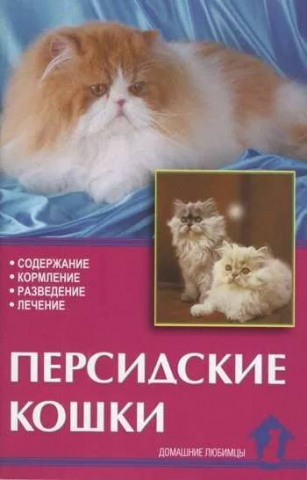 • СОДЕРЖАНИЕ
• КОРМЛЕНИЕ
• РАЗВЕДЕНИЕ
• ЛЕЧЕНИЕ

ПЕРСИДСКИЕ КОШКИ

ДОМАШНИЕ ЛЮБИМЦЫ